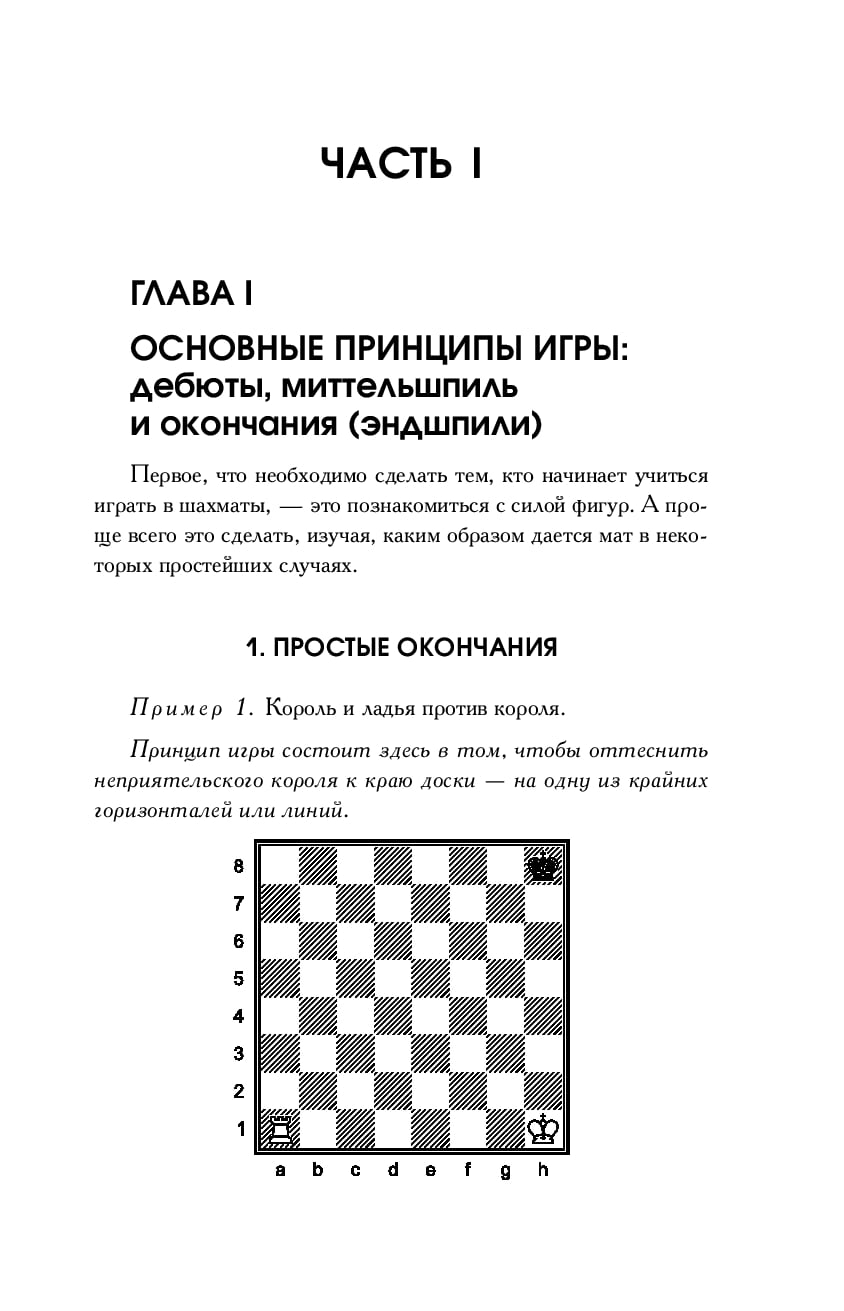 ЧАСТЬ I

ГЛАВА I

ОСНОВНЫЕ ПРИНЦИПЫ ИГРЫ: дебюты, миттельшпиль и окончания (эндшпили)

Первое, что необходимо сделать тем, кто начинает учиться играть в шахматы, — это познакомиться с силой фигур. А проще всего это сделать, изучая, каким образом дается мат в некоторых простейших случаях.

1. ПРОСТЫЕ ОКОНЧАНИЯ

Пример 1. Король и ладья против короля.

Принцип игры состоит здесь в том, чтобы оттеснить неприятельского короля к краю доски — на одну из крайних горизонталей или линий.

8
7
6
5
4
3
2
1
a b c d e f g h